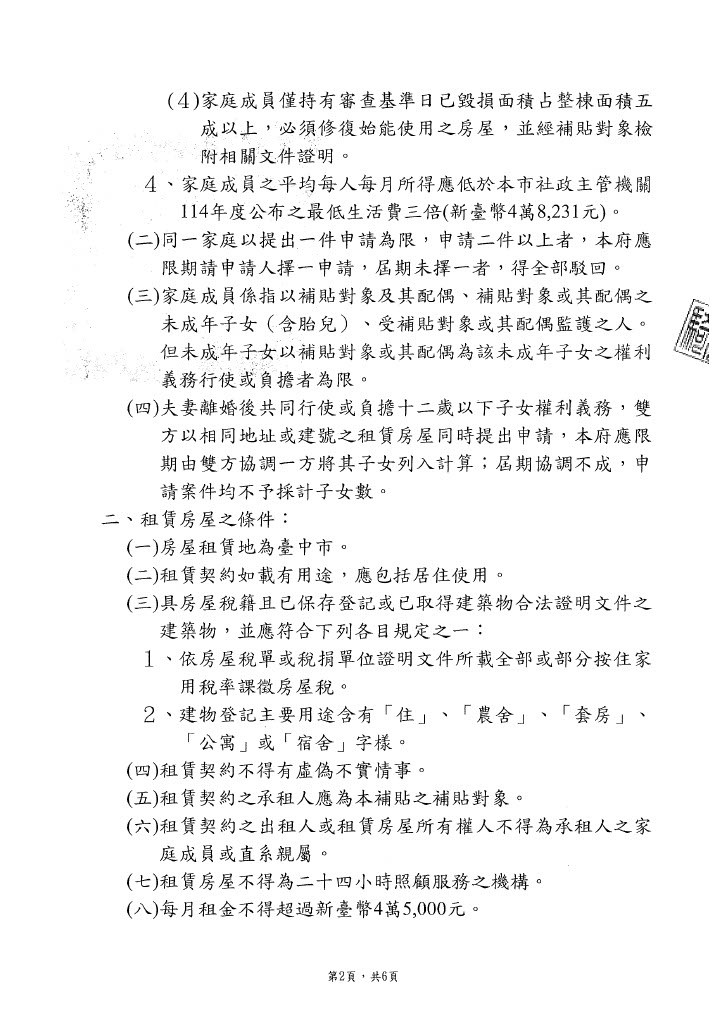 (4)家庭成員僅持有審查基準日已毀損面積占整棟面積五成以上，必須修復始能使用之房屋，並經補貼對象檢附相關文件證明。

4、家庭成員之平均每人每月所得應低於本市社政主管機關114年度公布之最低生活費三倍(新臺幣4萬8,231元)。

(二)同一家庭以提出一件申請為限，申請二件以上者，本府應限期請申請人擇一申請，屆期未擇一者，得全部駁回。

(三)家庭成員係指以補貼對象及其配偶、補貼對象或其配偶之未成年子女（含胎兒）、受補貼對象或其配偶監護之人。但未成年子女以補貼對象或其配偶為該未成年子女之權利義務行使或負擔者為限。

(四)夫妻離婚後共同行使或負擔十二歲以下子女權利義務，雙方以相同地址或建號之租賃房屋同時提出申請，本府應限期由雙方協調一方將其子女列入計算；屆期協調不成，申請案件均不予採計子女數。

二、租賃房屋之條件：

(一)房屋租賃地為臺中市。

(二)租賃契約如載有用途，應包括居住使用。

(三)具房屋稅籍且已保存登記或已取得建築物合法證明文件之建築物，並應符合下列各目規定之一：

1、依房屋稅單或稅捐單位證明文件所載全部或部分按住家用稅率課徵房屋稅。

2、建物登記主要用途含有「住」、「農舍」、「套房」、「公寓」或「宿舍」字樣。

(四)租賃契約不得有虛偽不實情事。

(五)租賃契約之承租人應為本補貼之補貼對象。

(六)租賃契約之出租人或租賃房屋所有權人不得為承租人之家庭成員或直系親屬。

(七)租賃房屋不得為二十四小時照顧服務之機構。

(八)每月租金不得超過新臺幣4萬5,000元。

第2頁，共6頁